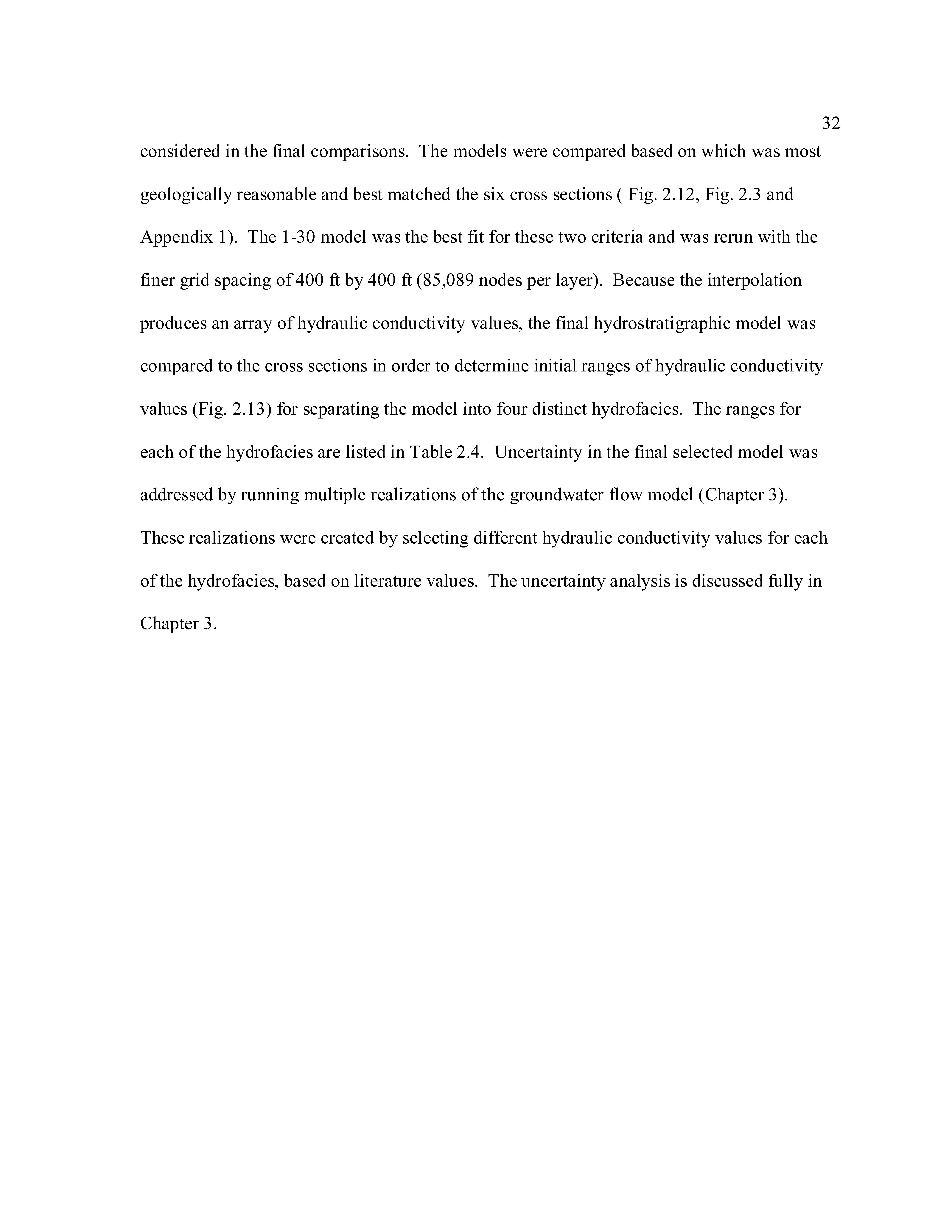 32

considered in the final comparisons. The models were compared based on which was most geologically reasonable and best matched the six cross sections ( Fig. 2.12, Fig. 2.3 and Appendix 1). The 1-30 model was the best fit for these two criteria and was rerun with the finer grid spacing of 400 ft by 400 ft (85,089 nodes per layer). Because the interpolation produces an array of hydraulic conductivity values, the final hydrostratigraphic model was compared to the cross sections in order to determine initial ranges of hydraulic conductivity values (Fig. 2.13) for separating the model into four distinct hydrofacies. The ranges for each of the hydrofacies are listed in Table 2.4. Uncertainty in the final selected model was addressed by running multiple realizations of the groundwater flow model (Chapter 3). These realizations were created by selecting different hydraulic conductivity values for each of the hydrofacies, based on literature values. The uncertainty analysis is discussed fully in Chapter 3.